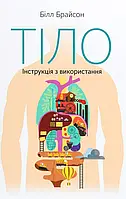 Білл Брайсон

ТІЛО

Інструкція з використання